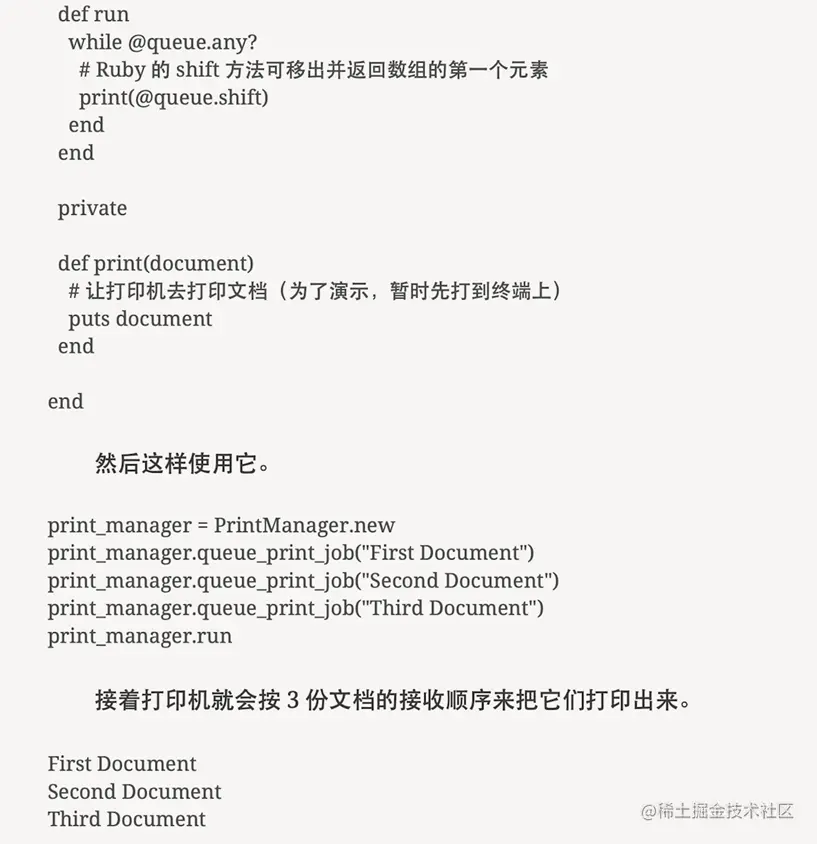 def run
  while @queue.any?
    # Ruby 的 shift 方法可移出并返回数组的第一个元素
    print(@queue.shift)
  end
end

private

def print(document)
  # 让打印机去打印文档（为了演示，暂时先打到终端上）
  puts document
end

end

然后这样使用它。

print_manager = PrintManager.new
print_manager.queue_print_job("First Document")
print_manager.queue_print_job("Second Document")
print_manager.queue_print_job("Third Document")
print_manager.run

接着打印机就会按 3 份文档的接收顺序来把它们打印出来。

First Document
Second Document
Third Document

@稀土掘金技术社区